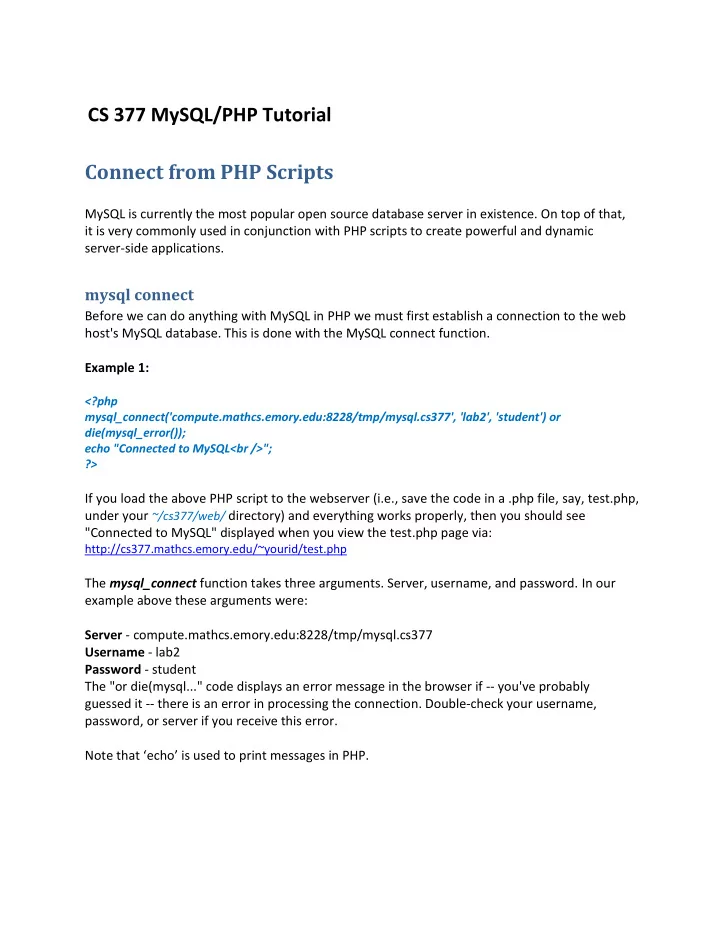 CS 377 MySQL/PHP Tutorial

Connect from PHP Scripts

MySQL is currently the most popular open source database server in existence. On top of that, it is very commonly used in conjunction with PHP scripts to create powerful and dynamic server-side applications.

mysql connect

Before we can do anything with MySQL in PHP we must first establish a connection to the web host's MySQL database. This is done with the MySQL connect function.

Example 1:

<?php
mysql_connect('compute.mathcs.emory.edu:8228/tmp/mysql.cs377', 'lab2', 'student') or die(mysql_error());
echo "Connected to MySQL<br />";
?>

If you load the above PHP script to the webserver (i.e., save the code in a .php file, say, test.php, under your ~/cs377/web/ directory) and everything works properly, then you should see "Connected to MySQL" displayed when you view the test.php page via: http://cs377.mathcs.emory.edu/~yourid/test.php

The mysql_connect function takes three arguments. Server, username, and password. In our example above these arguments were:

Server - compute.mathcs.emory.edu:8228/tmp/mysql.cs377
Username - lab2
Password - student
The "or die(mysql..." code displays an error message in the browser if -- you've probably guessed it -- there is an error in processing the connection. Double-check your username, password, or server if you receive this error.

Note that ‘echo’ is used to print messages in PHP.